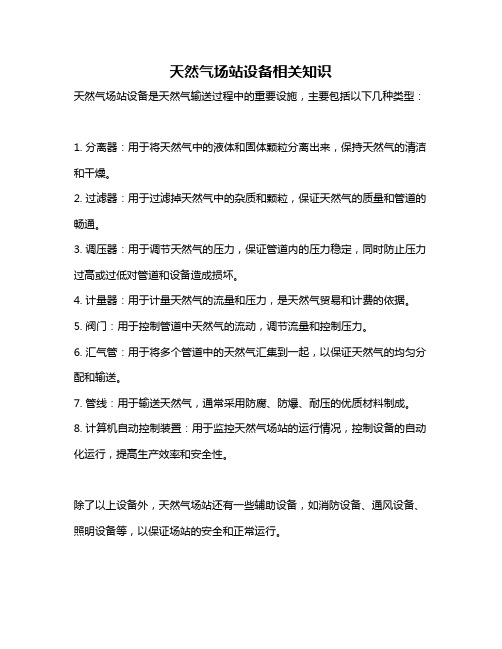 天然气场站设备相关知识

天然气场站设备是天然气输送过程中的重要设施，主要包括以下几种类型：

1. 分离器：用于将天然气中的液体和固体颗粒分离出来，保持天然气的清洁和干燥。

2. 过滤器：用于过滤掉天然气中的杂质和颗粒，保证天然气的质量和管道的畅通。

3. 调压器：用于调节天然气的压力，保证管道内的压力稳定，同时防止压力过高或过低对管道和设备造成损坏。

4. 计量器：用于计量天然气的流量和压力，是天然气贸易和计费的依据。

5. 阀门：用于控制管道中天然气的流动，调节流量和控制压力。

6. 汇气管：用于将多个管道中的天然气汇集到一起，以保证天然气的均匀分配和输送。

7. 管线：用于输送天然气，通常采用防腐、防爆、耐压的优质材料制成。

8. 计算机自动控制装置：用于监控天然气场站的运行情况，控制设备的自动化运行，提高生产效率和安全性。

除了以上设备外，天然气场站还有一些辅助设备，如消防设备、通风设备、照明设备等，以保证场站的安全和正常运行。